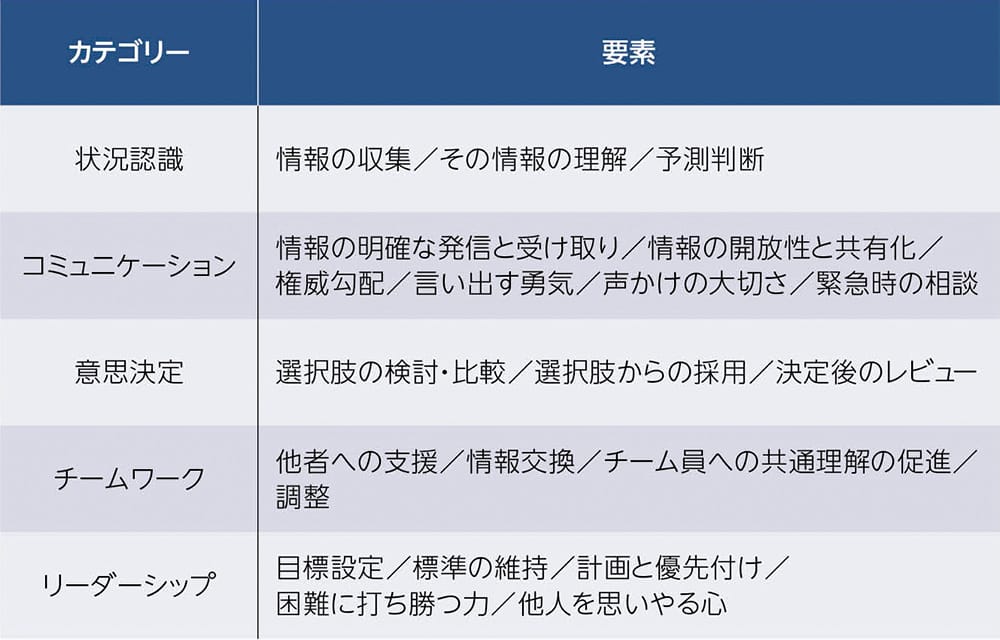 | カテゴリー | 要素 |
|---|---|
| 状況認識 | 情報の収集／その情報の理解／予測判断 |
| コミュニケーション | 情報の明確な発信と受け取り／情報の開放性と共有化／権威勾配／言い出す勇気／声かけの大切さ／緊急時の相談 |
| 意思決定 | 選択肢の検討･比較／選択肢からの採用／決定後のレビュー |
| チームワーク | 他者への支援／情報交換／チーム員への共通理解の促進／調整 |
| リーダーシップ | 目標設定／標準の維持／計画と優先付け／困難に打ち勝つ力／他人を思いやる心 |